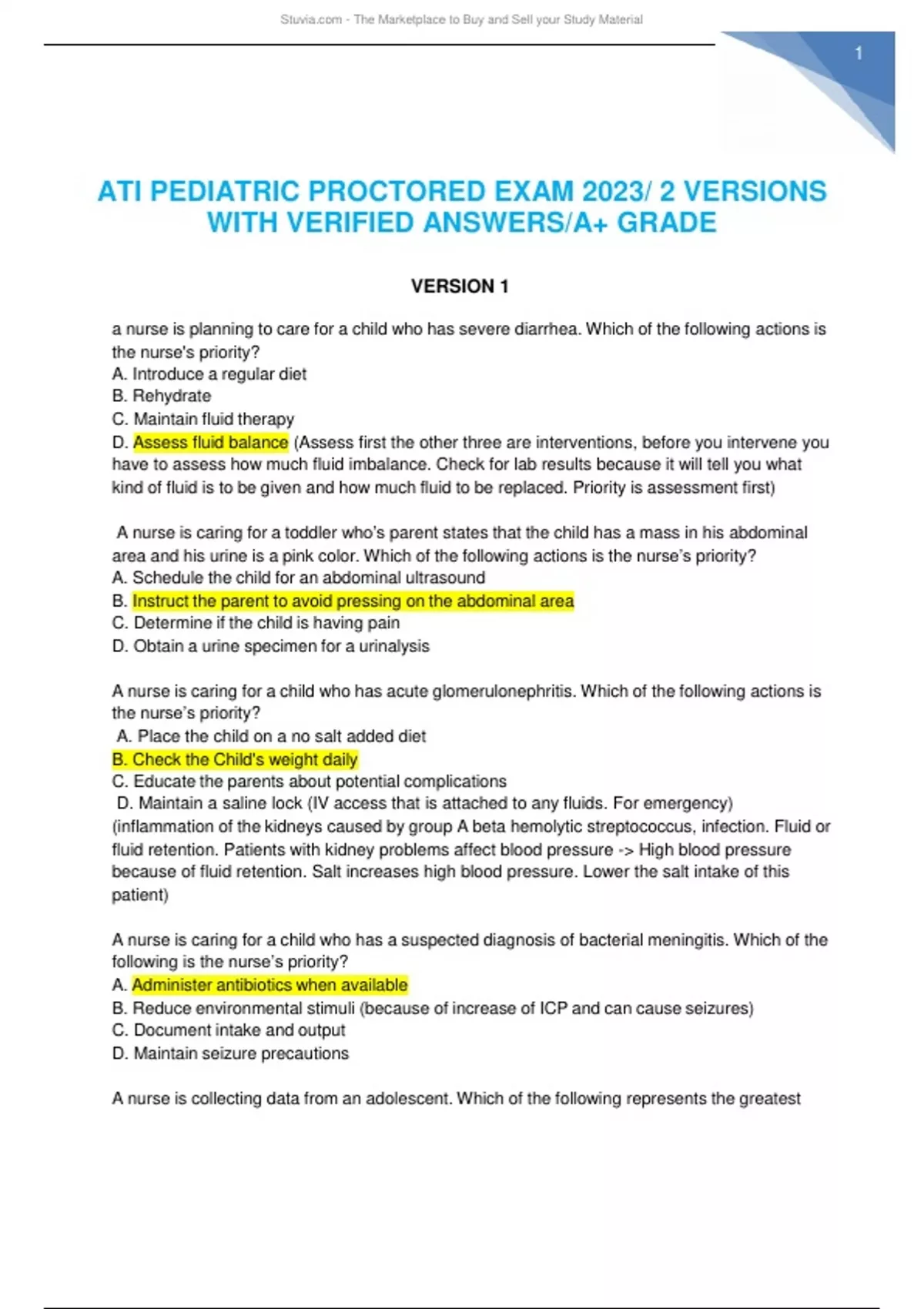 Stuvia.com - The Marketplace to Buy and Sell your Study Material

1

ATI PEDIATRIC PROCTORED EXAM 2023/ 2 VERSIONS WITH VERIFIED ANSWERS/A+ GRADE

VERSION 1

a nurse is planning to care for a child who has severe diarrhea. Which of the following actions is the nurse's priority?
A. Introduce a regular diet
B. Rehydrate
C. Maintain fluid therapy
D. Assess fluid balance (Assess first the other three are interventions, before you intervene you have to assess how much fluid imbalance. Check for lab results because it will tell you what kind of fluid is to be given and how much fluid to be replaced. Priority is assessment first)

A nurse is caring for a toddler who's parent states that the child has a mass in his abdominal area and his urine is a pink color. Which of the following actions is the nurse's priority?
A. Schedule the child for an abdominal ultrasound
B. Instruct the parent to avoid pressing on the abdominal area
C. Determine if the child is having pain
D. Obtain a urine specimen for a urinalysis

A nurse is caring for a child who has acute glomerulonephritis. Which of the following actions is the nurse's priority?
A. Place the child on a no salt added diet
B. Check the Child's weight daily
C. Educate the parents about potential complications
D. Maintain a saline lock (IV access that is attached to any fluids. For emergency) (inflammation of the kidneys caused by group A beta hemolytic streptococcus, infection. Fluid or fluid retention. Patients with kidney problems affect blood pressure -> High blood pressure because of fluid retention. Salt increases high blood pressure. Lower the salt intake of this patient)

A nurse is caring for a child who has a suspected diagnosis of bacterial meningitis. Which of the following is the nurse's priority?
A. Administer antibiotics when available
B. Reduce environmental stimuli (because of increase of ICP and can cause seizures)
C. Document intake and output
D. Maintain seizure precautions

A nurse is collecting data from an adolescent. Which of the following represents the greatest